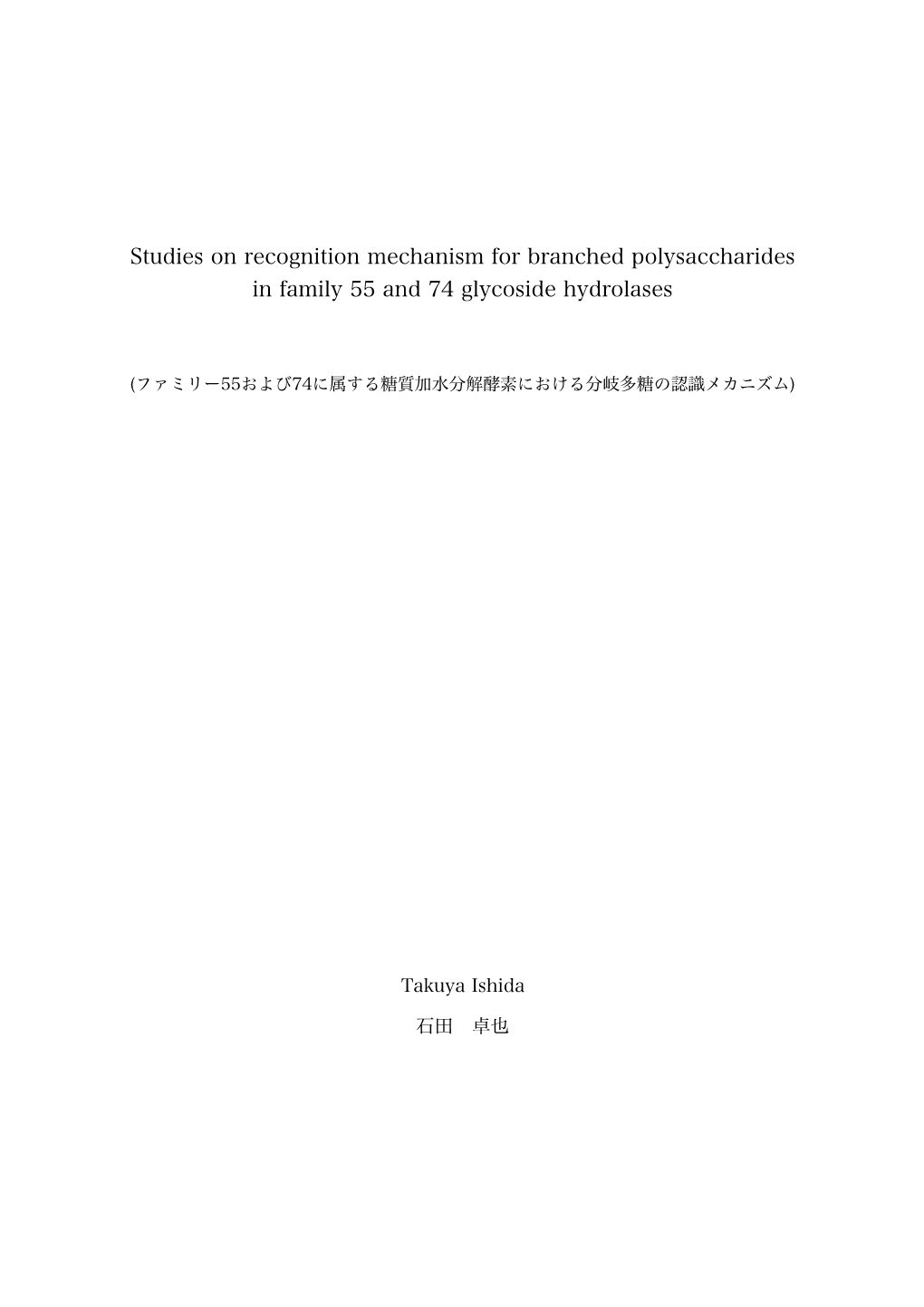 Studies on recognition mechanism for branched polysaccharides in family 55 and 74 glycoside hydrolases

(ファミリー55および74に属する糖質加水分解酵素における分岐多糖の認識メカニズム)

Takuya Ishida

石田　卓也